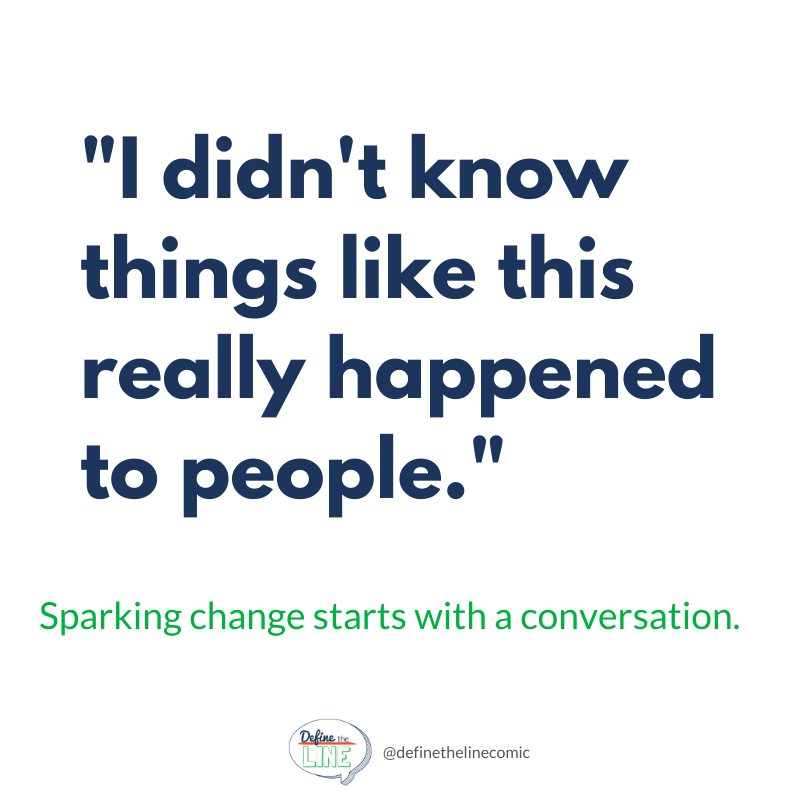 "I didn't know things like this really happened to people."

Sparking change starts with a conversation.

Define the LINE

@definethelinecomic